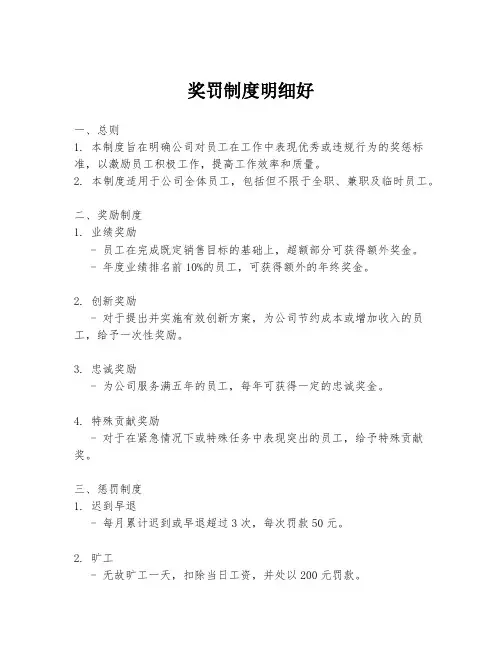 奖罚制度明细好

一、总则
1. 本制度旨在明确公司对员工在工作中表现优秀或违规行为的奖惩标准，以激励员工积极工作，提高工作效率和质量。
2. 本制度适用于公司全体员工，包括但不限于全职、兼职及临时员工。

二、奖励制度
1. 业绩奖励
- 员工在完成既定销售目标的基础上，超额部分可获得额外奖金。
- 年度业绩排名前 10%的员工，可获得额外的年终奖金。

2. 创新奖励
- 对于提出并实施有效创新方案，为公司节约成本或增加收入的员工，给予一次性奖励。

3. 忠诚奖励
- 为公司服务满五年的员工，每年可获得一定的忠诚奖金。

4. 特殊贡献奖励
- 对于在紧急情况下或特殊任务中表现突出的员工，给予特殊贡献奖。

三、惩罚制度
1. 迟到早退
- 每月累计迟到或早退超过 3 次，每次罚款 50 元。

2. 旷工
- 无故旷工一天，扣除当日工资，并处以 200 元罚款。